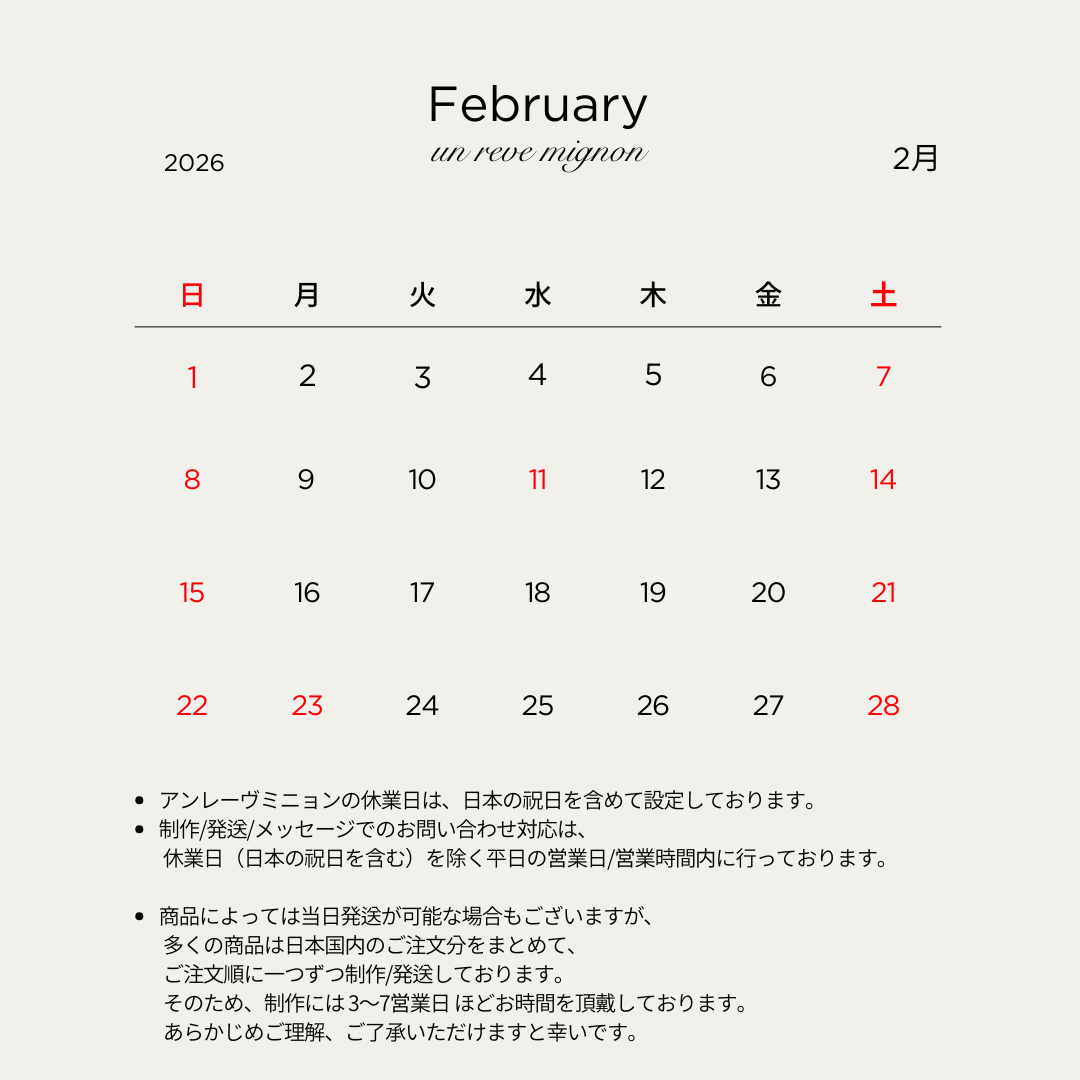 February
un reve mignon

2026

2月

| 日 | 月 | 火 | 水 | 木 | 金 | 土 |
|---|---|---|---|---|---|---|
| 1 | 2 | 3 | 4 | 5 | 6 | 7 |
| 8 | 9 | 10 | 11 | 12 | 13 | 14 |
| 15 | 16 | 17 | 18 | 19 | 20 | 21 |
| 22 | 23 | 24 | 25 | 26 | 27 | 28 |

• アンレーヴミニョンの休業日は、日本の祝日を含めて設定しております。
• 制作/発送/メッセージでのお問い合わせ対応は、休業日（日本の祝日を含む）を除く平日の営業日/営業時間内に行っております。

• 商品によっては当日発送が可能な場合もございますが、多くの商品は日本国内のご注文分をまとめて、ご注文順に一つずつ制作/発送しております。そのため、制作には3〜7営業日 ほどお時間を頂戴しております。あらかじめご理解、ご了承いただけますと幸いです。